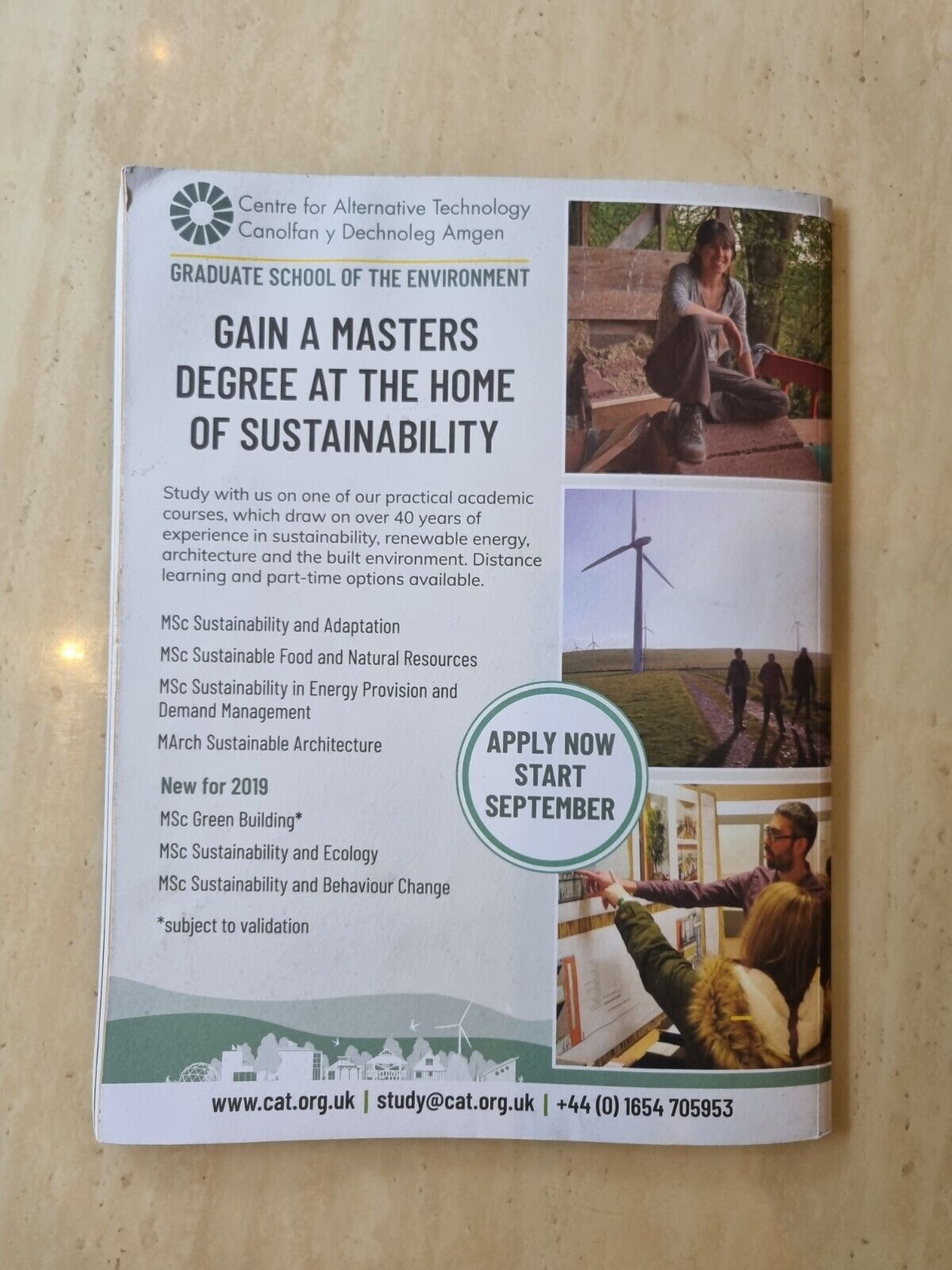 Centre for Alternative Technology
Canolfan y Dechnoleg Amgen

GRADUATE SCHOOL OF THE ENVIRONMENT

GAIN A MASTERS DEGREE AT THE HOME OF SUSTAINABILITY

Study with us on one of our practical academic courses, which draw on over 40 years of experience in sustainability, renewable energy, architecture and the built environment. Distance learning and part-time options available.

MSc Sustainability and Adaptation
MSc Sustainable Food and Natural Resources
MSc Sustainability in Energy Provision and Demand Management
MArch Sustainable Architecture

New for 2019
MSc Green Building*
MSc Sustainability and Ecology
MSc Sustainability and Behaviour Change

*subject to validation

APPLY NOW
START
SEPTEMBER

www.cat.org.uk | study@cat.org.uk | +44 (0) 1654 705953